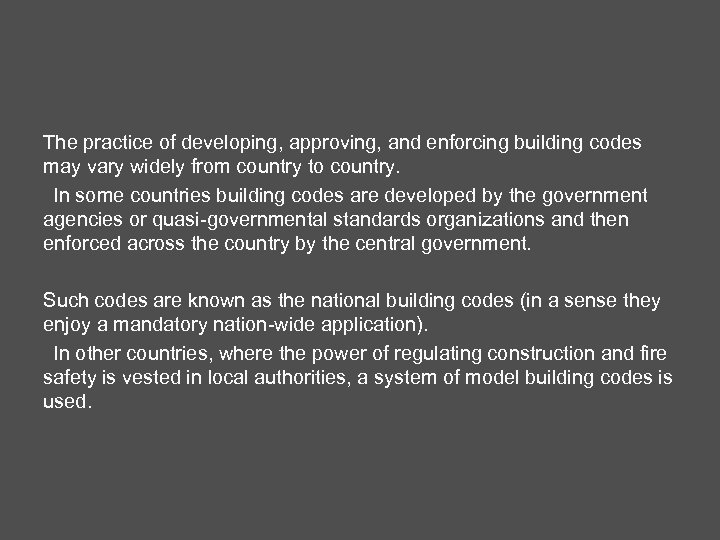 The practice of developing, approving, and enforcing building codes may vary widely from country to country.

In some countries building codes are developed by the government agencies or quasi-governmental standards organizations and then enforced across the country by the central government.

Such codes are known as the national building codes (in a sense they enjoy a mandatory nation-wide application).

In other countries, where the power of regulating construction and fire safety is vested in local authorities, a system of model building codes is used.